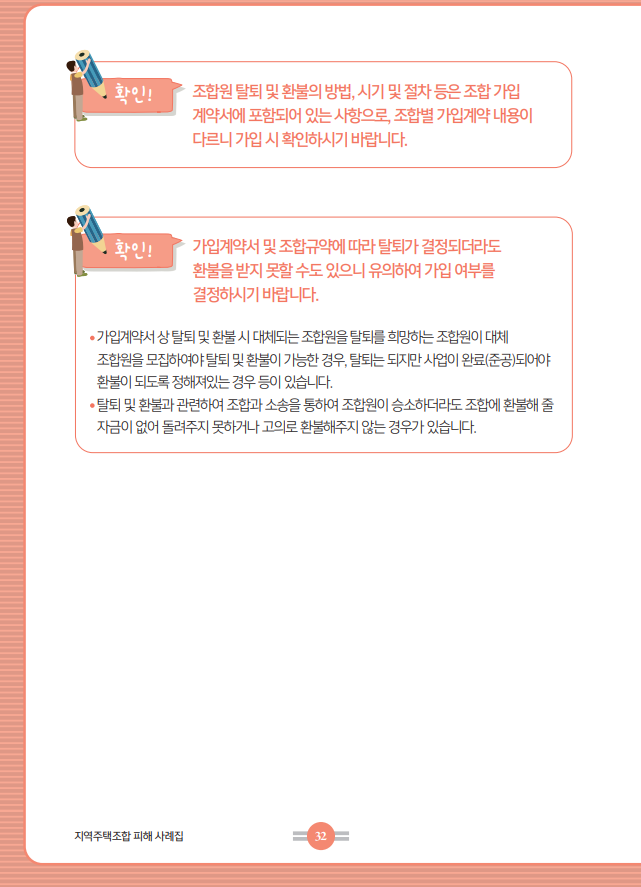 확인!

조합원 탈퇴 및 환불의 방법, 시기 및 절차 등은 조합 가입 계약서에 포함되어 있는 사항으로, 조합별 가입계약 내용이 다르니 가입 시 확인하시기 바랍니다.

확인!

가입계약서 및 조합규약에 따라 탈퇴가 결정되더라도 환불을 받지 못할 수도 있으니 유의하여 가입 여부를 결정하시기 바랍니다.

• 가입계약서 상 탈퇴 및 환불 시 대체되는 조합원을 탈퇴를 희망하는 조합원이 대체 조합원을 모집하여야 탈퇴 및 환불이 가능한 경우, 탈퇴는 되지만 사업이 완료(준공)되어야 환불이 되도록 정해져있는 경우 등이 있습니다.
• 탈퇴 및 환불과 관련하여 조합과 소송을 통하여 조합원이 승소하더라도 조합에 환불해 줄 자금이 없어 돌려주지 못하거나 고의로 환불해주지 않는 경우가 있습니다.

지역주택조합 피해 사례집

32